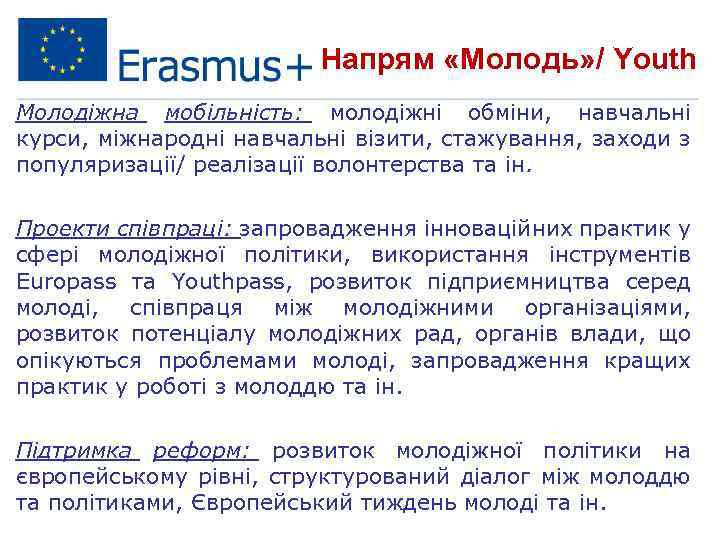 Erasmus+ Напрям «Молодь»/ Youth

Молодіжна мобільність: молодіжні обміни, навчальні курси, міжнародні навчальні візити, стажування, заходи з популяризації/ реалізації волонтерства та ін.

Проекти співпраці: запровадження інноваційних практик у сфері молодіжної політики, використання інструментів Europass та Youthpass, розвиток підприємництва серед молоді, співпраця між молодіжними організаціями, розвиток потенціалу молодіжних рад, органів влади, що опікуються проблемами молоді, запровадження кращих практик у роботі з молоддю та ін.

Підтримка реформ: розвиток молодіжної політики на європейському рівні, структурований діалог між молоддю та політиками, Європейський тиждень молоді та ін.